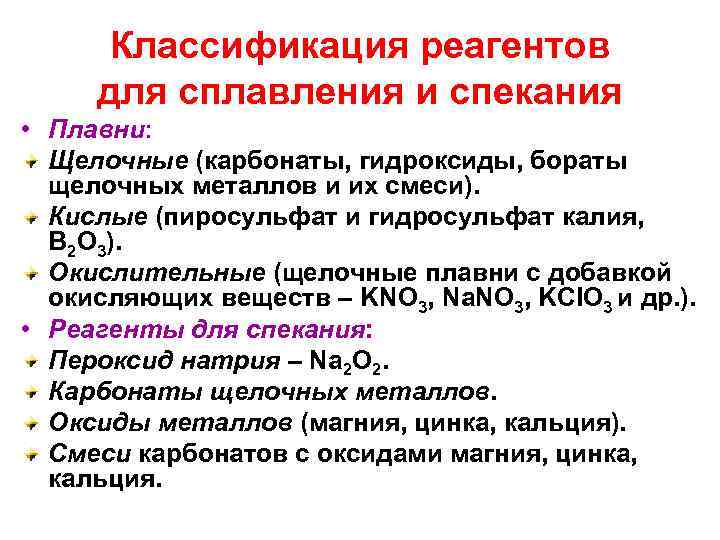 Классификация реагентов для сплавления и спекания

• Плавни:
Щелочные (карбонаты, гидроксиды, бораты щелочных металлов и их смеси).
Кислые (пиросульфат и гидросульфат калия, $B_2O_3$).
Окислительные (щелочные плавни с добавкой окисляющих веществ – $KNO_3$, $NaNO_3$, $KClO_3$ и др.).
• Реагенты для спекания:
Пероксид натрия – $Na_2O_2$.
Карбонаты щелочных металлов.
Оксиды металлов (магния, цинка, кальция).
Смеси карбонатов с оксидами магния, цинка, кальция.